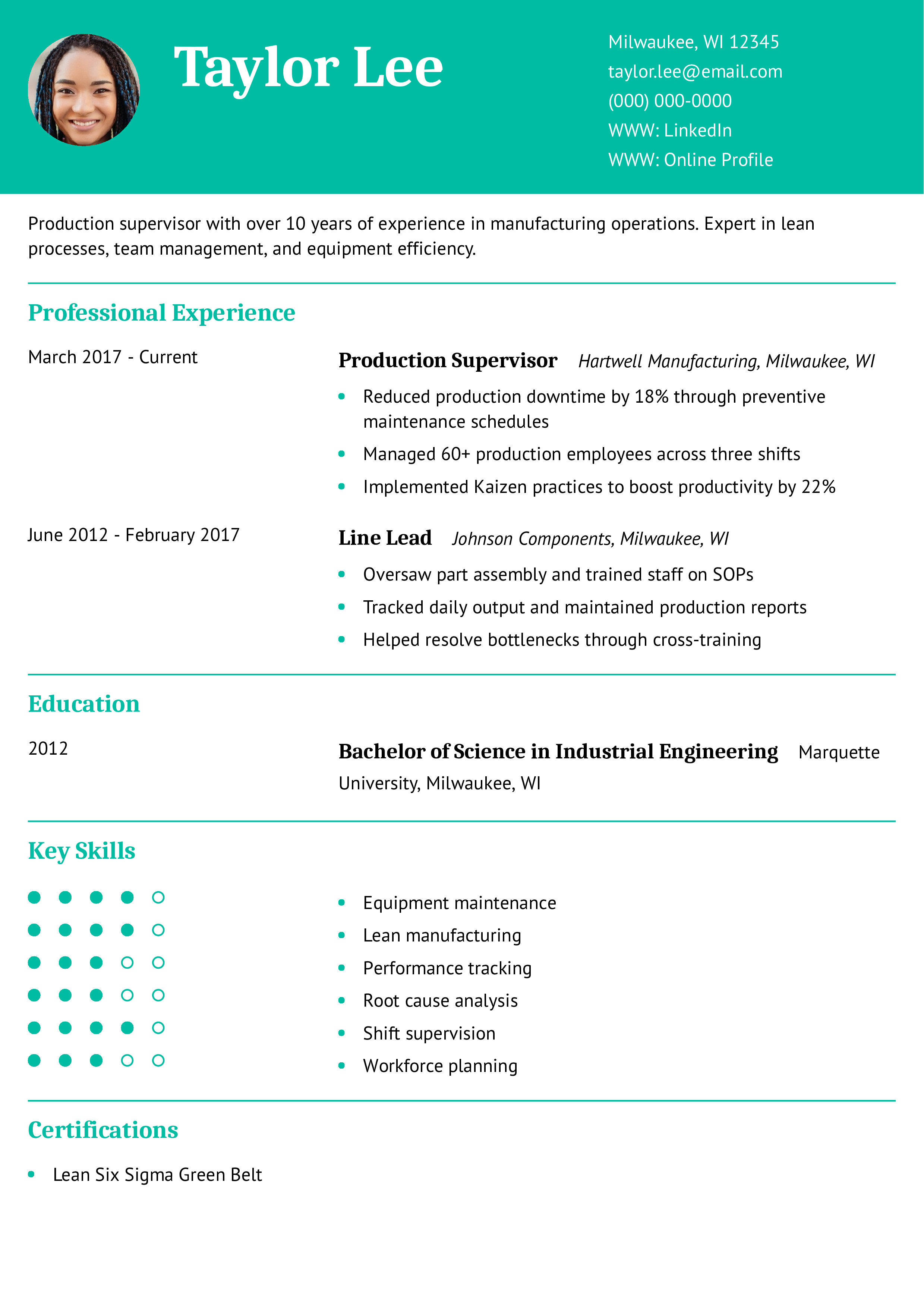 Taylor Lee

Milwaukee, WI 12345
taylor.lee@email.com
(000) 000-0000
WWW: LinkedIn
WWW: Online Profile

Production supervisor with over 10 years of experience in manufacturing operations. Expert in lean processes, team management, and equipment efficiency.

Professional Experience

March 2017 - Current

Production Supervisor Hartwell Manufacturing, Milwaukee, WI

• Reduced production downtime by 18% through preventive maintenance schedules
• Managed 60+ production employees across three shifts
• Implemented Kaizen practices to boost productivity by 22%

June 2012 - February 2017

Line Lead Johnson Components, Milwaukee, WI

• Oversaw part assembly and trained staff on SOPs
• Tracked daily output and maintained production reports
• Helped resolve bottlenecks through cross-training

Education

2012

Bachelor of Science in Industrial Engineering Marquette University, Milwaukee, WI

Key Skills

• Equipment maintenance
• Lean manufacturing
• Performance tracking
• Root cause analysis
• Shift supervision
• Workforce planning

Certifications

• Lean Six Sigma Green Belt